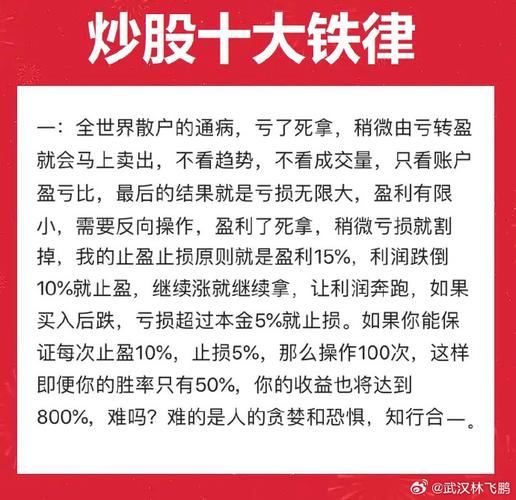 炒股十大铁律

一：全世界散户的通病，亏了死拿，稍微由亏转盈就会马上卖出，不看趋势，不看成交量，只看账户盈亏比，最后的结果就是亏损无限大，盈利有限小，需要反向操作，盈利了死拿，稍微亏损就割掉，我的止盈止损原则就是盈利15%，利润跌倒10%就止盈，继续涨就继续拿，让利润奔跑，如果买入后跌，亏损超过本金5%就止损。如果你能保证每次止盈10%，止损5%，那么操作100次，这样即便你的胜率只有50%，你的收益也将达到800%，难吗？难的是人的贪婪和恐惧，知行合一。

@武汉林飞鹏